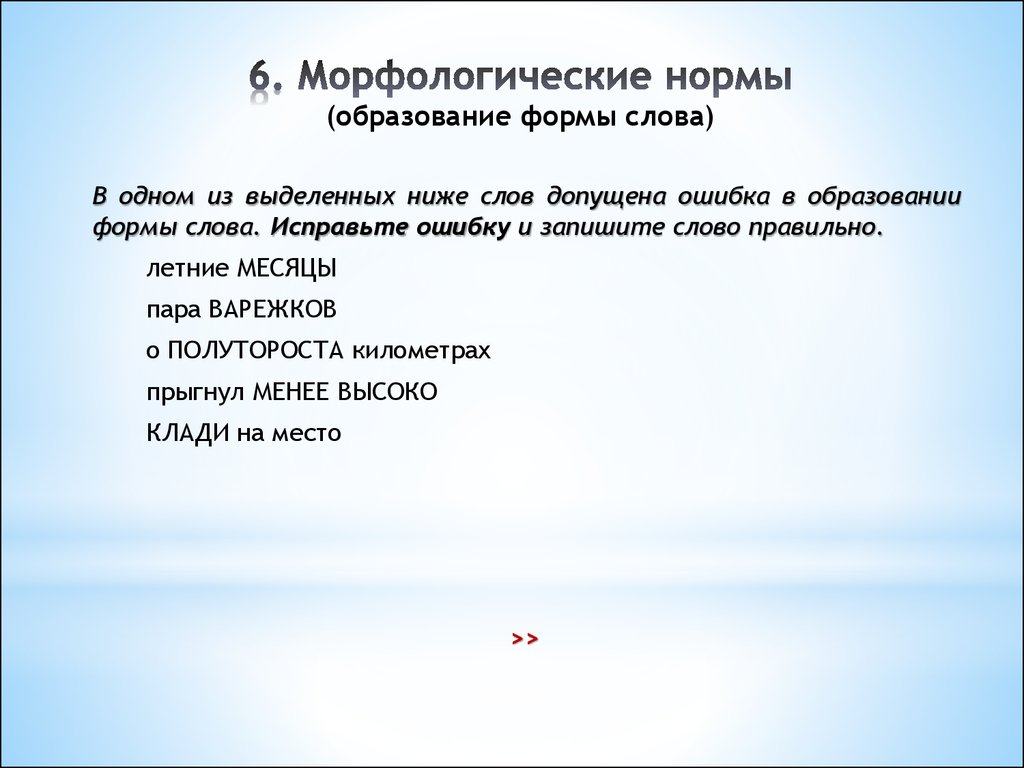 6. Морфологические нормы
(образование формы слова)

В одном из выделенных ниже слов допущена ошибка в образовании формы слова. Исправьте ошибку и запишите слово правильно.

летние МЕСЯЦЫ

пара ВАРЕЖКОВ

о ПОЛУТОРОСТА километрах

прыгнул МЕНЕЕ ВЫСОКО

КЛАДИ на место

>>